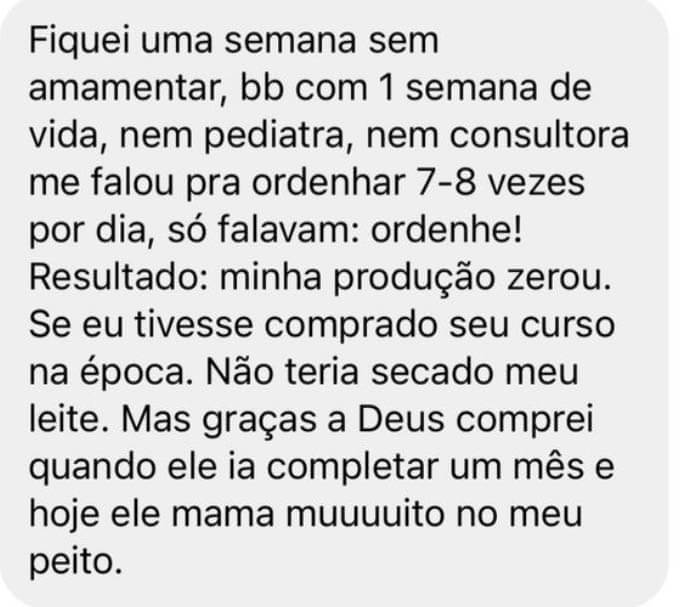 Fiquei uma semana sem amamentar, bb com 1 semana de vida, nem pediatra, nem consultora me falou pra ordenhar 7-8 vezes por dia, só falavam: ordenhe! Resultado: minha produção zerou. Se eu tivesse comprado seu curso na época. Não teria secado meu leite. Mas graças a Deus comprei quando ele ia completar um mês e hoje ele mama muuuuito no meu peito.